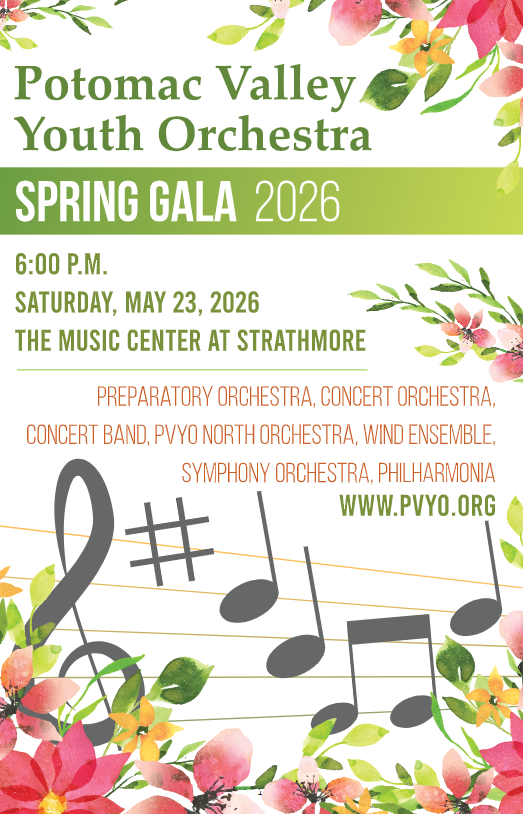 Potomac Valley Youth Orchestra

SPRING GALA 2026

6:00 P.M.
SATURDAY, MAY 23, 2026
THE MUSIC CENTER AT STRATHMORE

PREPARATORY ORCHESTRA, CONCERT ORCHESTRA, CONCERT BAND, PVYO NORTH ORCHESTRA, WIND ENSEMBLE, SYMPHONY ORCHESTRA, PHILHARMONIA

WWW.PVYO.ORG